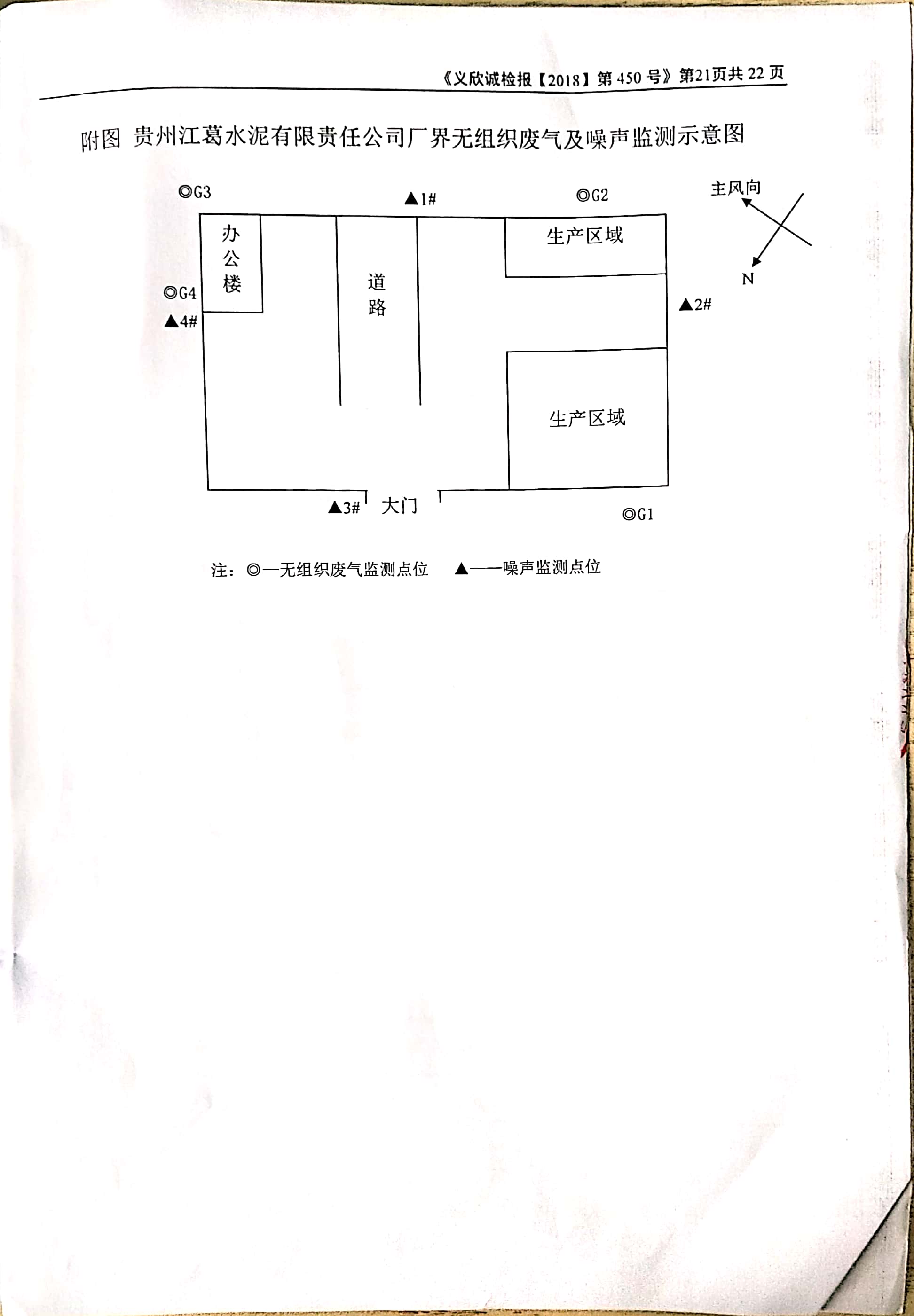 《义欣诚检报【2018】第 450 号》第21页共 22 页

附图 贵州江葛水泥有限责任公司厂界无组织废气及噪声监测示意图

◎G3

▲1#

◎G2

主风向

N

办公楼

道路

生产区域

◎G4

▲4#

▲2#

生产区域

▲3#

大门

◎G1

注：◎—无组织废气监测点位 ▲——噪声监测点位